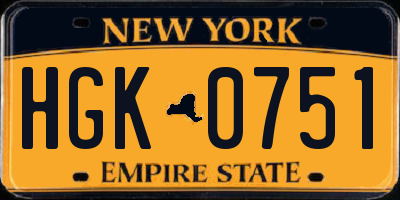 NEW YORK

HGK 0751

EMPIRE STATE